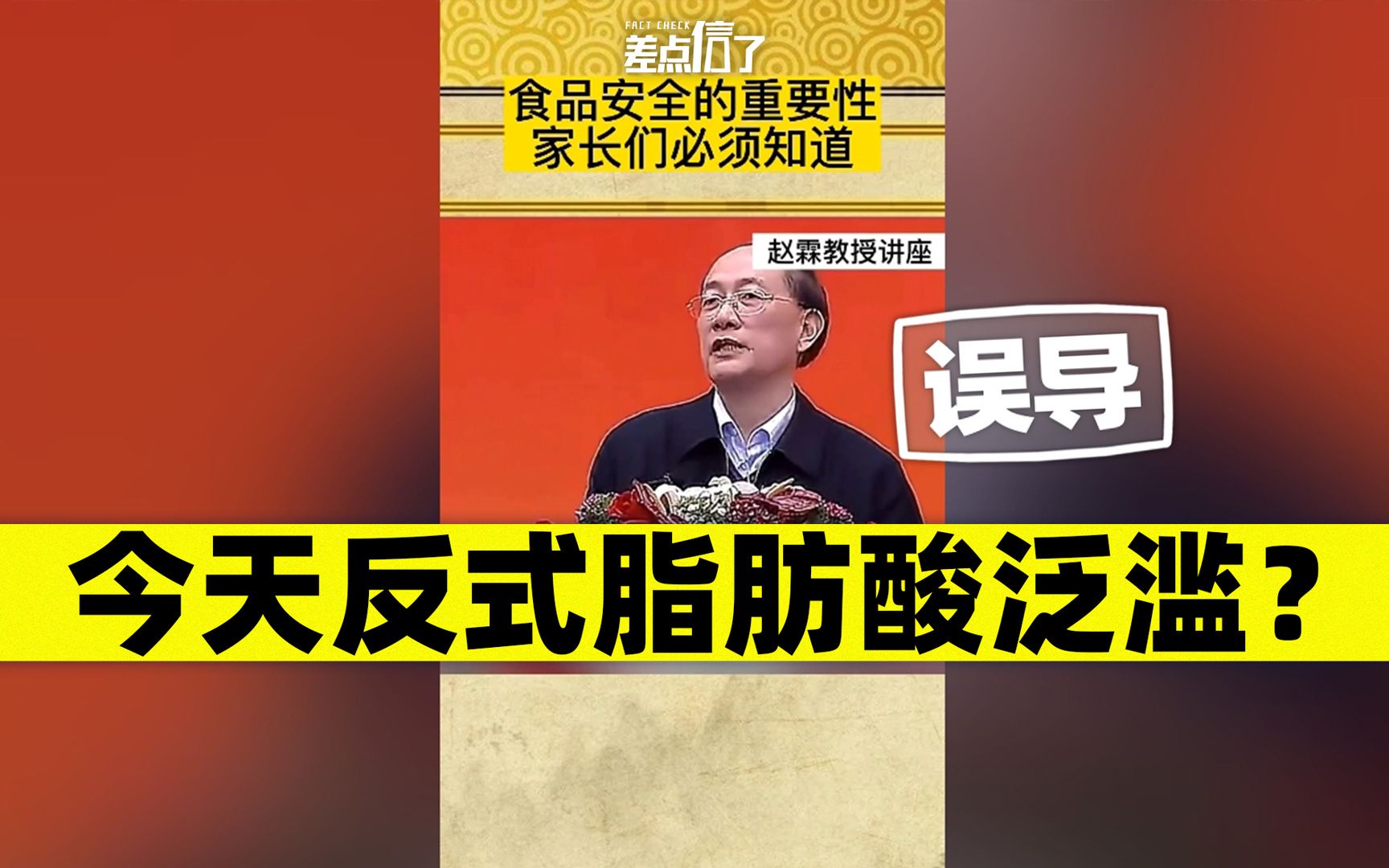 FACT CHECK
差点信了

食品安全的重要性
家长们必须知道

赵霖教授讲座

误导

今天反式脂肪酸泛滥？